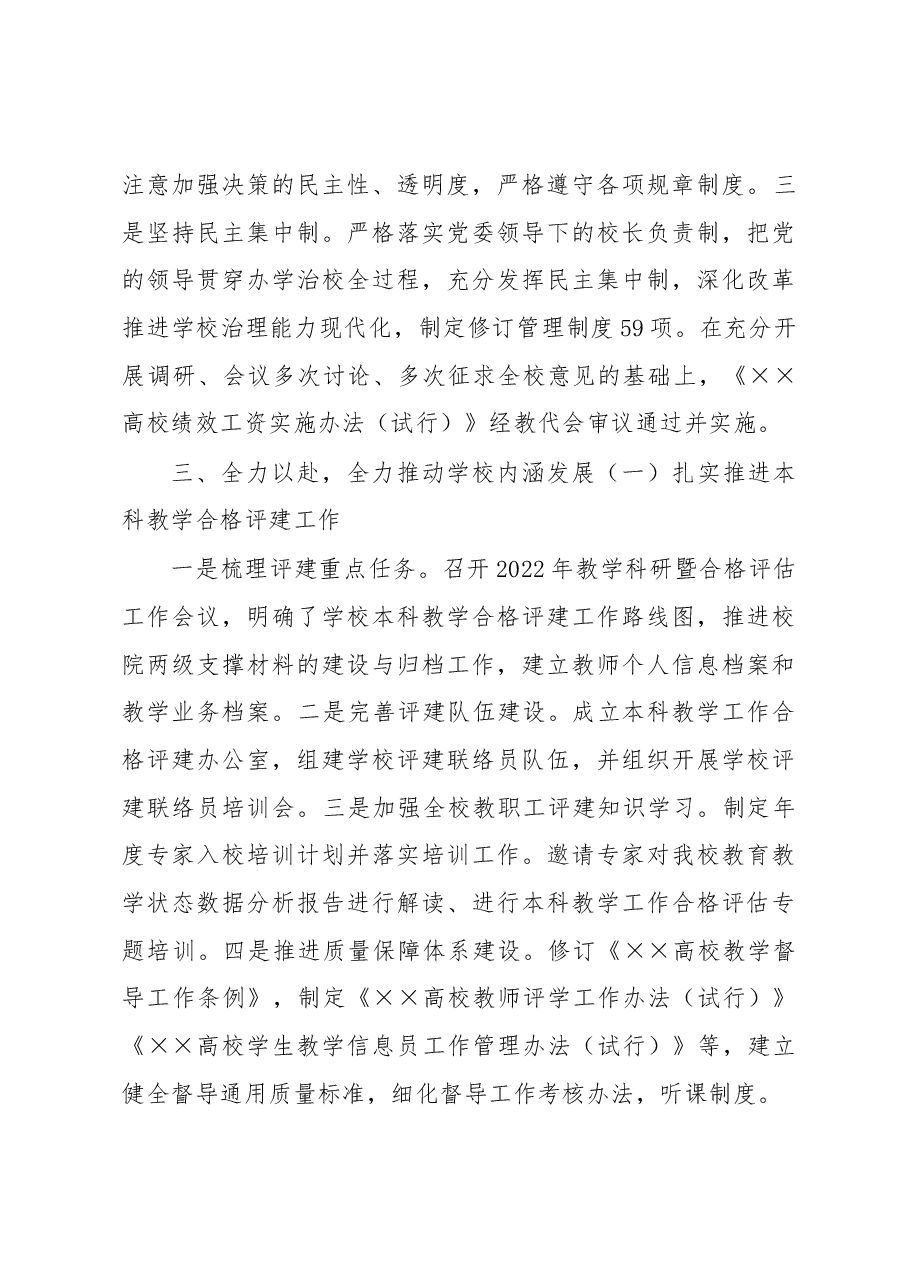 注意加强决策的民主性、透明度，严格遵守各项规章制度。三是坚持民主集中制。严格落实党委领导下的校长负责制，把党的领导贯穿办学治校全过程，充分发挥民主集中制，深化改革推进学校治理能力现代化，制定修订管理制度59项。在充分开展调研、会议多次讨论、多次征求全校意见的基础上，《××高校绩效工资实施办法（试行）》经教代会审议通过并实施。

三、全力以赴，全力推动学校内涵发展（一）扎实推进本科教学合格评建工作

一是梳理评建重点任务。召开2022年教学科研暨合格评估工作会议，明确了学校本科教学合格评建工作路线图，推进校院两级支撑材料的建设与归档工作，建立教师个人信息档案和教学业务档案。二是完善评建队伍建设。成立本科教学工作合格评建办公室，组建学校评建联络员队伍，并组织开展学校评建联络员培训会。三是加强全校教职工评建知识学习。制定年度专家入校培训计划并落实培训工作。邀请专家对我校教育教学状态数据分析报告进行解读、进行本科教学工作合格评估专题培训。四是推进质量保障体系建设。修订《××高校教学督导工作条例》，制定《××高校教师评学工作办法（试行）》《××高校学生教学信息员工作管理办法（试行）》等，建立健全督导通用质量标准，细化督导工作考核办法，听课制度。